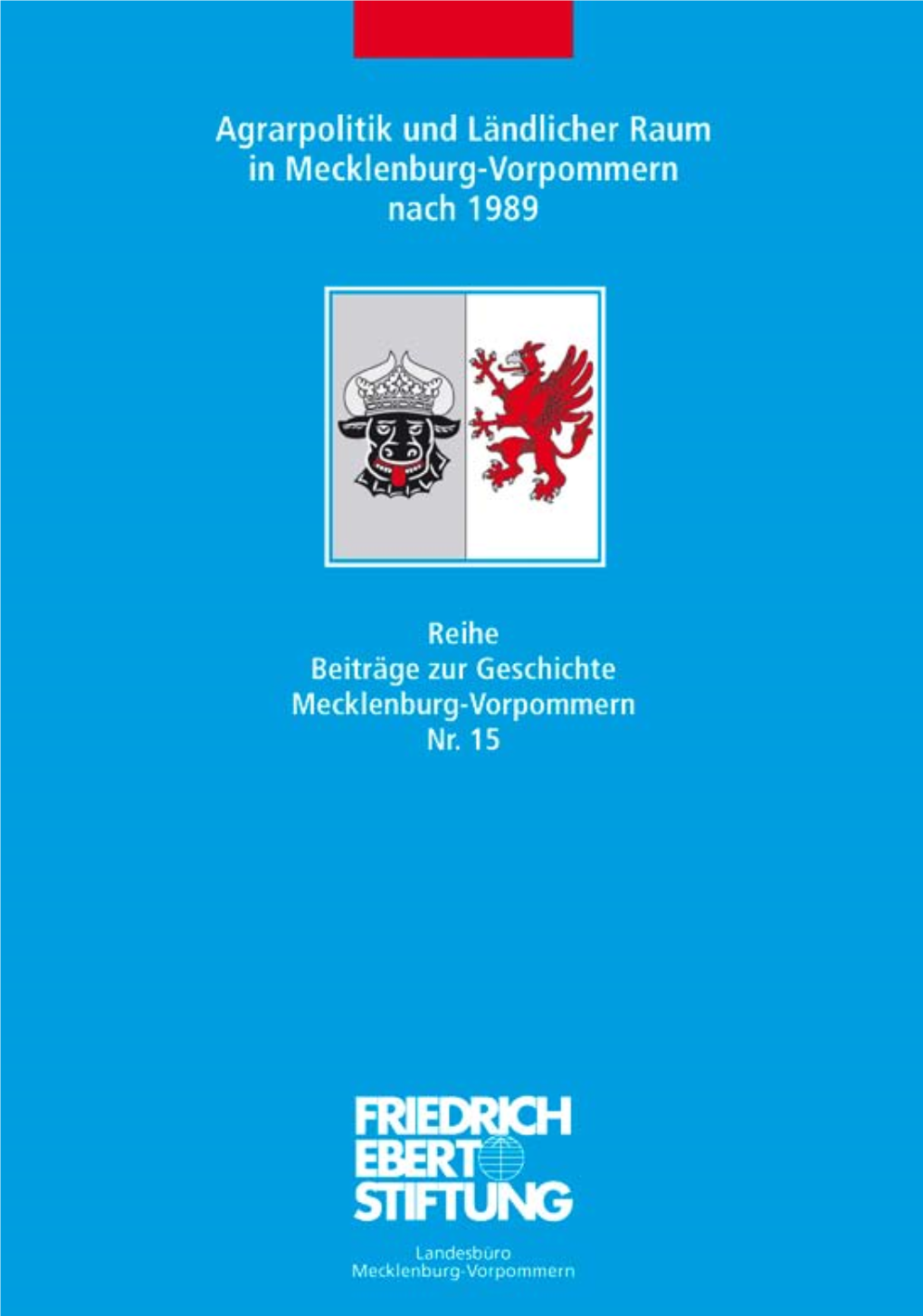 Agrarpolitik und Ländlicher Raum in Mecklenburg-Vorpommern nach 1989

Reihe
Beiträge zur Geschichte Mecklenburg-Vorpommern
Nr. 15

FRIEDRICH
EBERT
STIFTUNG

Landesbüro
Mecklenburg-Vorpommern